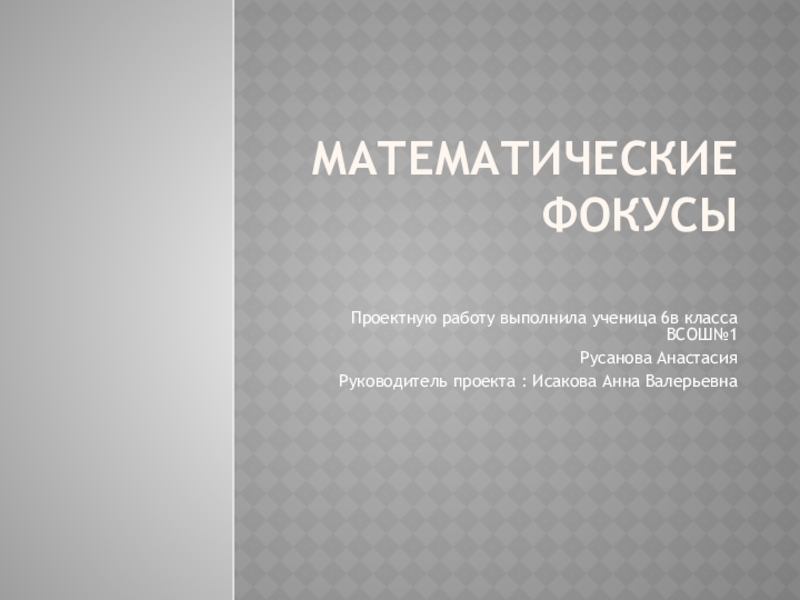 МАТЕМАТИЧЕСКИЕ ФОКУСЫ

Проектную работу выполнила ученица 6в класса ВСОШ№1

Русанова Анастасия

Руководитель проекта : Исакова Анна Валерьевна